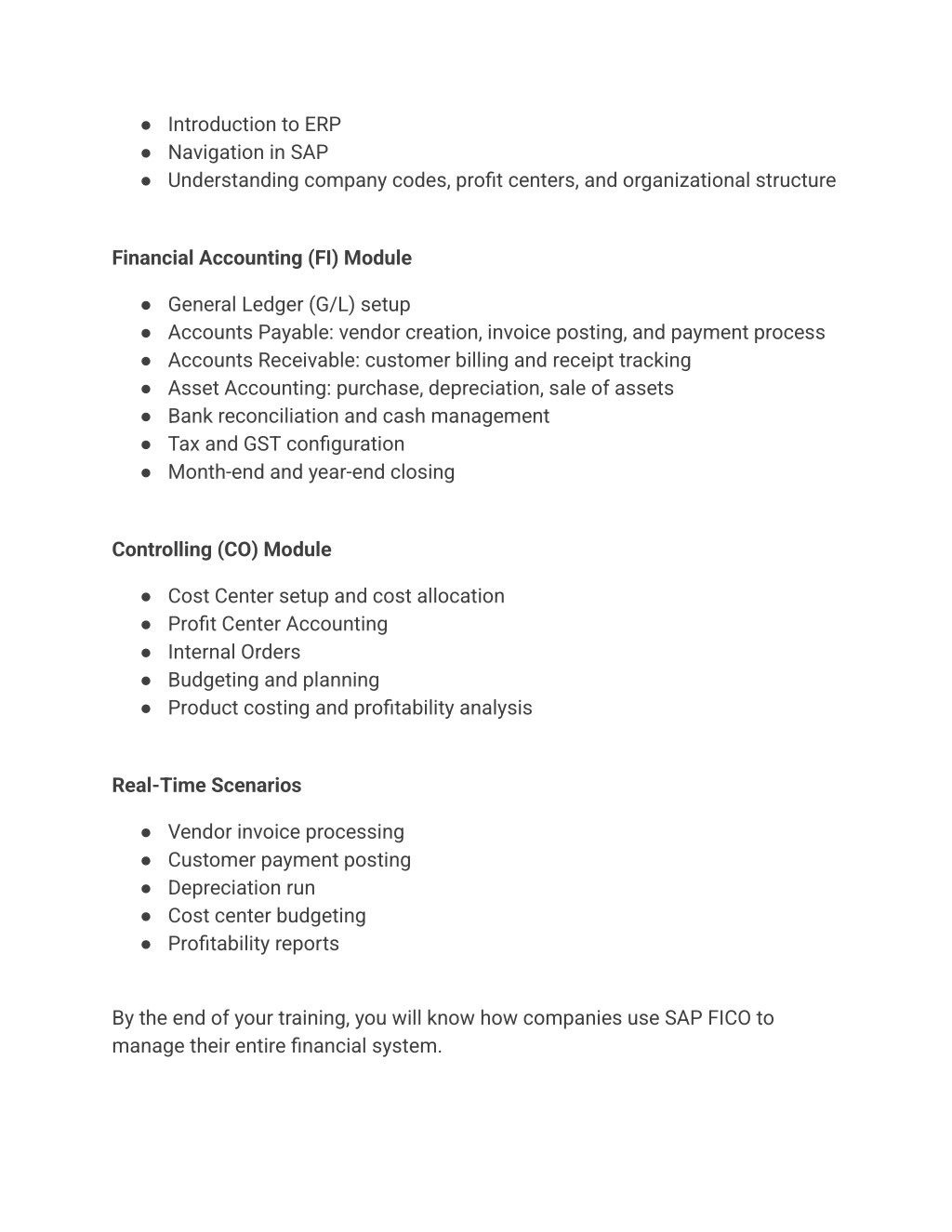 ● Introduction to ERP
● Navigation in SAP
● Understanding company codes, profit centers, and organizational structure

Financial Accounting (FI) Module

● General Ledger (G/L) setup
● Accounts Payable: vendor creation, invoice posting, and payment process
● Accounts Receivable: customer billing and receipt tracking
● Asset Accounting: purchase, depreciation, sale of assets
● Bank reconciliation and cash management
● Tax and GST configuration
● Month-end and year-end closing

Controlling (CO) Module

● Cost Center setup and cost allocation
● Profit Center Accounting
● Internal Orders
● Budgeting and planning
● Product costing and profitability analysis

Real-Time Scenarios

● Vendor invoice processing
● Customer payment posting
● Depreciation run
● Cost center budgeting
● Profitability reports

By the end of your training, you will know how companies use SAP FICO to manage their entire financial system.